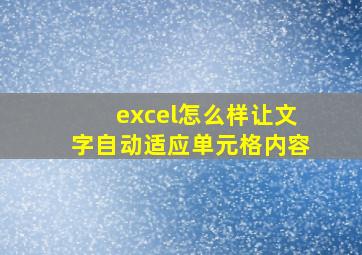 excel怎么样让文字自动适应单元格内容